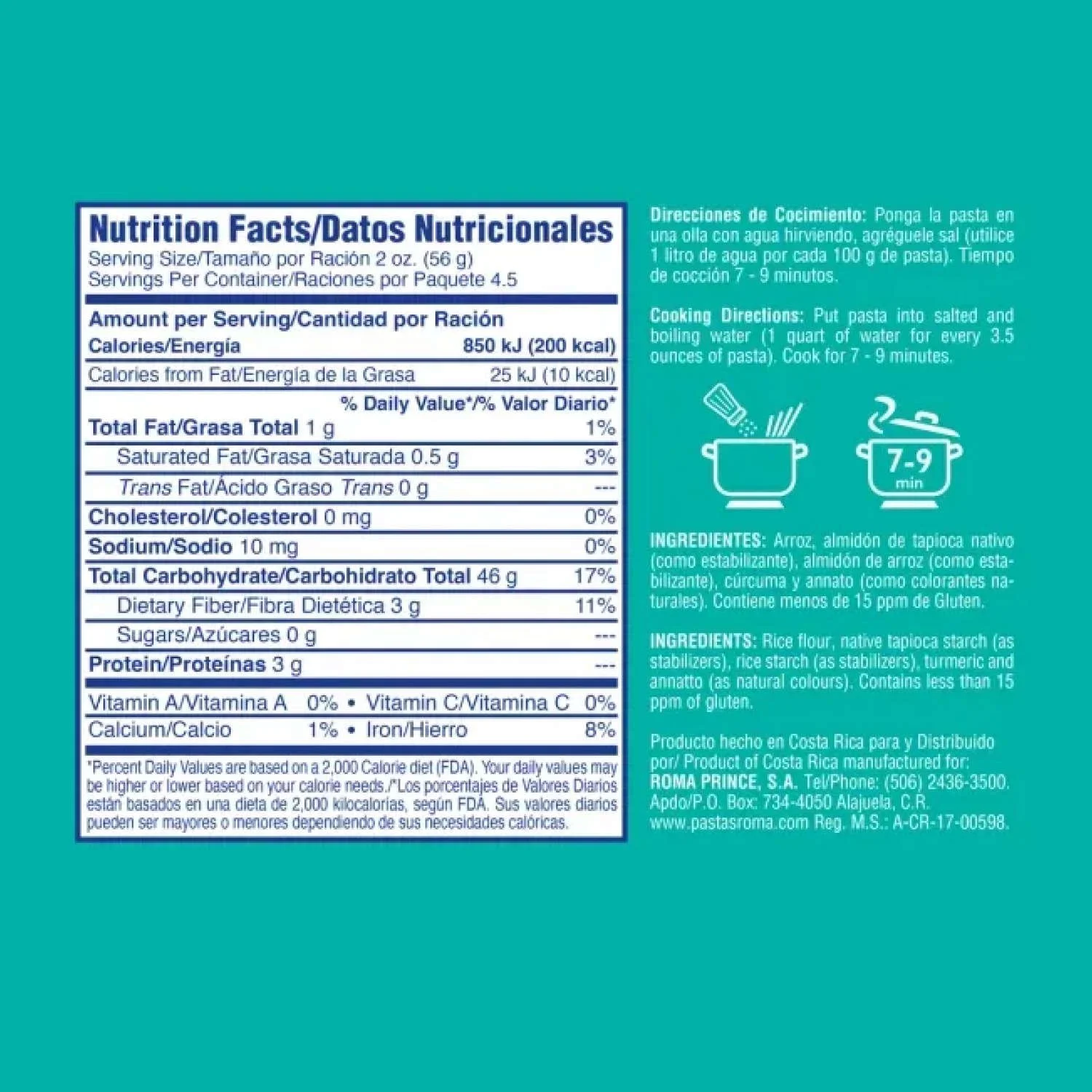 Nutrition Facts/Datos Nutricionales
Serving Size/Tamaño por Ración 2 oz. (56 g)
Servings Per Container/Raciones por Paquete 4.5

Amount per Serving/Cantidad por Ración
Calories/Energía 850 kJ (200 kcal)
Calories from Fat/Energía de la Grasa 25 kJ (10 kcal)
% Daily Value*/% Valor Diario*
Total Fat/Grasa Total 1 g 1%
Saturated Fat/Grasa Saturada 0.5 g 3%
Trans Fat/Ácido Graso Trans 0 g ---
Cholesterol/Colesterol 0 mg 0%
Sodium/Sodio 10 mg 0%
Total Carbohydrate/Carbohidrato Total 46 g 17%
Dietary Fiber/Fibra Dietética 3 g 11%
Sugars/Azúcares 0 g ---
Protein/Proteínas 3 g ---
Vitamin A/Vitamina A 0% • Vitamin C/Vitamina C 0%
Calcium/Calcio 1% • Iron/Hierro 8%

*Percent Daily Values are based on a 2,000 Calorie diet (FDA). Your daily values may be higher or lower based on your calorie needs./*Los porcentajes de Valores Diarios están basados en una dieta de 2,000 kilocalorías, según FDA. Sus valores diarios pueden ser mayores o menores dependiendo de sus necesidades calóricas.

Direcciones de Cocimiento: Ponga la pasta en una olla con agua hirviendo, agréguele sal (utilice 1 litro de agua por cada 100 g de pasta). Tiempo de cocción 7 - 9 minutos.

Cooking Directions: Put pasta into salted and boiling water (1 quart of water for every 3.5 ounces of pasta). Cook for 7 - 9 minutes.

7-9
min

INGREDIENTES: Arroz, almidón de tapioca nativo (como estabilizante), almidón de arroz (como estabilizante), cúrcuma y annato (como colorantes naturales). Contiene menos de 15 ppm de Gluten.

INGREDIENTS: Rice flour, native tapioca starch (as stabilizers), rice starch (as stabilizers), turmeric and annatto (as natural colours). Contains less than 15 ppm of gluten.

Producto hecho en Costa Rica para y Distribuido por/ Product of Costa Rica manufactured for:
ROMA PRINCE, S.A. Tel/Phone: (506) 2436-3500.
Apdo/P.O. Box: 734-4050 Alajuela, C.R.
www.pastasroma.com Reg. M.S.: A-CR-17-00598.